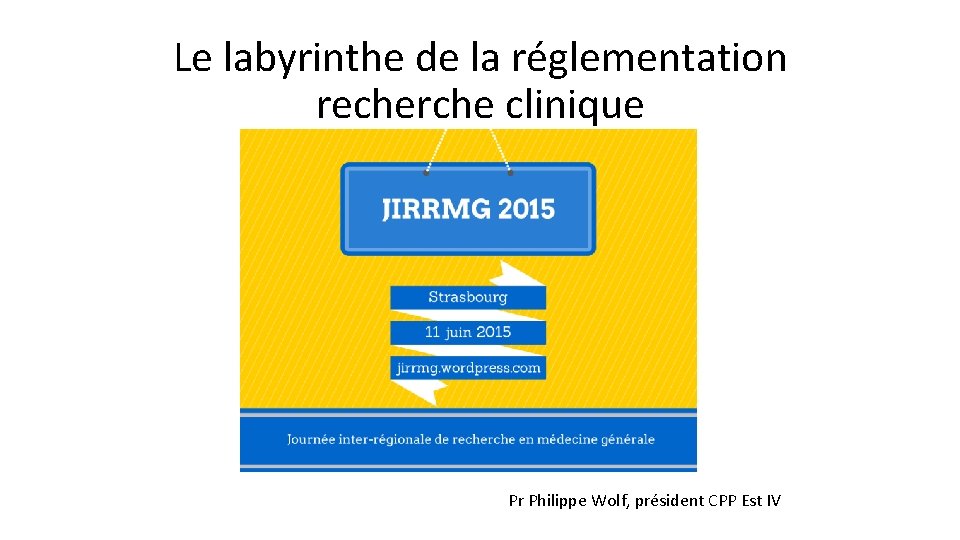 Le labyrinthe de la réglementation recherche clinique

JIRRMG 2015

Strasbourg

11 juin 2015

jirrmg.wordpress.com

Journée inter-régionale de recherche en médecine générale

Pr Philippe Wolf, président CPP Est IV